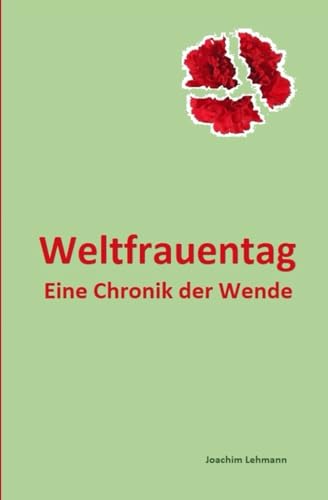 Weltfrauentag
Eine Chronik der Wende

Joachim Lehmann